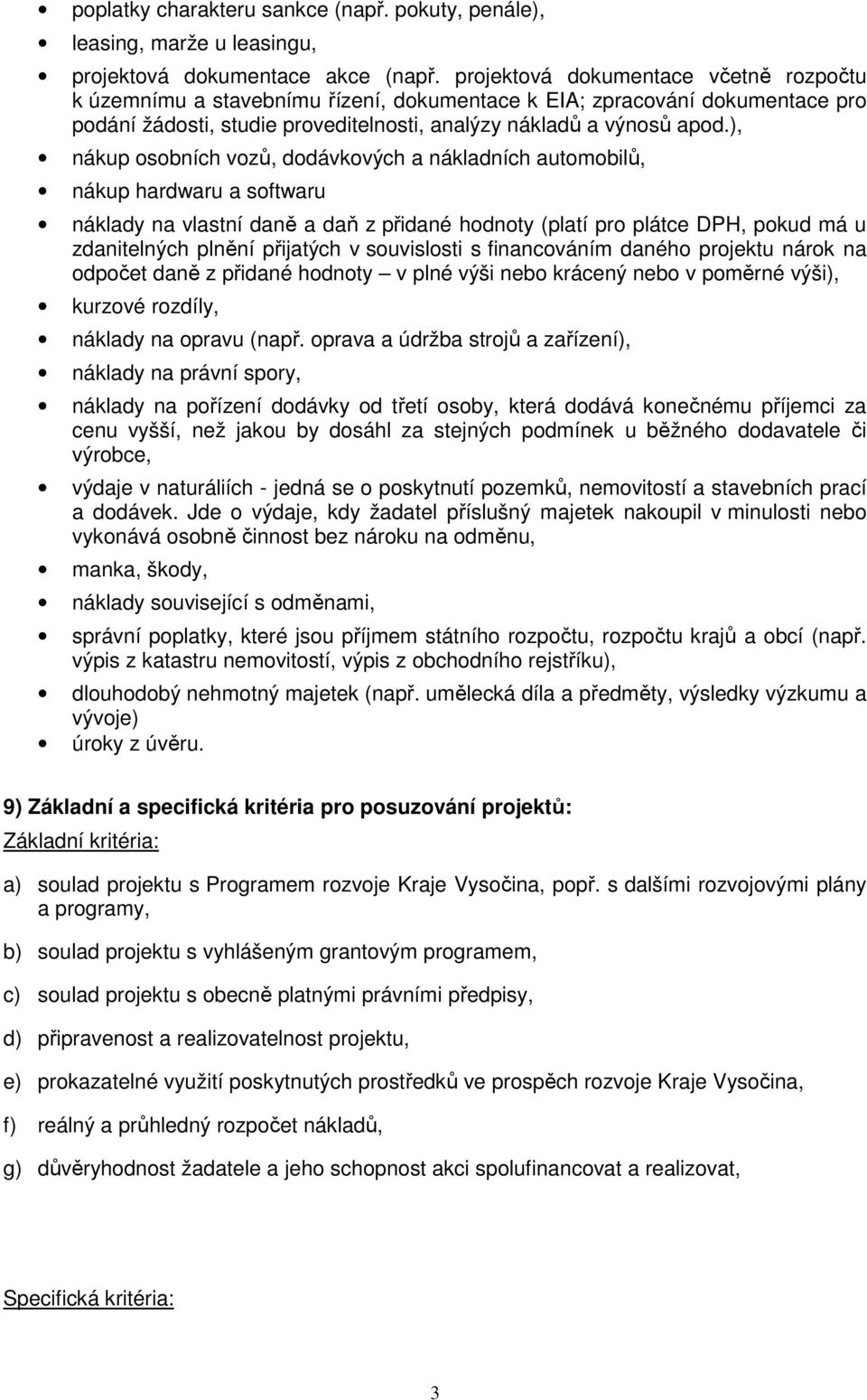 • poplatky charakteru sankce (např. pokuty, penále),

• leasing, marže u leasingu,

• projektová dokumentace akce (např. projektová dokumentace včetně rozpočtu k územnímu a stavebnímu řízení, dokumentace k EIA; zpracování dokumentace pro podání žádosti, studie proveditelnosti, analýzy nákladů a výnosů apod.),

• nákup osobních vozů, dodávkových a nákladních automobilů,

• nákup hardwaru a softwaru

• náklady na vlastní daně a daň z přidané hodnoty (platí pro plátce DPH, pokud má u zdanitelných plnění přijatých v souvislosti s financováním daného projektu nárok na odpočet daně z přidané hodnoty – v plné výši nebo krácený nebo v poměrné výši),

• kurzové rozdíly,

• náklady na opravu (např. oprava a údržba strojů a zařízení),

• náklady na právní spory,

• náklady na pořízení dodávky od třetí osoby, která dodává konečnému příjemci za cenu vyšší, než jakou by dosáhl za stejných podmínek u běžného dodavatele či výrobce,

• výdaje v naturáliích - jedná se o poskytnutí pozemků, nemovitostí a stavebních prací a dodávek. Jde o výdaje, kdy žadatel příslušný majetek nakoupil v minulosti nebo vykonává osobně činnost bez nároku na odměnu,

• manka, škody,

• náklady související s odměnami,

• správní poplatky, které jsou příjmem státního rozpočtu, rozpočtu krajů a obcí (např. výpis z katastru nemovitostí, výpis z obchodního rejstříku),

• dlouhodobý nehmotný majetek (např. umělecká díla a předměty, výsledky výzkumu a vývoje)

• úroky z úvěru.

9) Základní a specifická kritéria pro posuzování projektů:

Základní kritéria:

a) soulad projektu s Programem rozvoje Kraje Vysočina, popř. s dalšími rozvojovými plány a programy,

b) soulad projektu s vyhlášeným grantovým programem,

c) soulad projektu s obecně platnými právními předpisy,

d) připravenost a realizovatelnost projektu,

e) prokazatelné využití poskytnutých prostředků ve prospěch rozvoje Kraje Vysočina,

f) reálný a průhledný rozpočet nákladů,

g) důvěryhodnost žadatele a jeho schopnost akci spolufinancovat a realizovat,

Specifická kritéria:

3